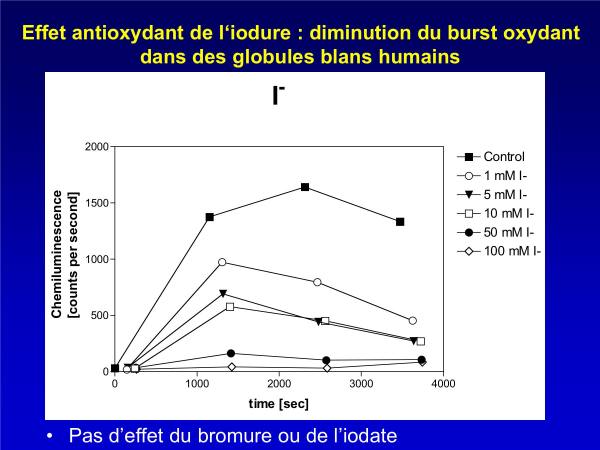 Effet antioxydant de l‘iodure : diminution du burst oxydant dans des globules blans humains

$I^-$

Chemiluminescence [counts per second]

2000
1500
1000
500
0

0 1000 2000 3000 4000

time [sec]

Control
1 mM I-
5 mM I-
10 mM I-
50 mM I-
100 mM I-

• Pas d’effet du bromure ou de l’iodate